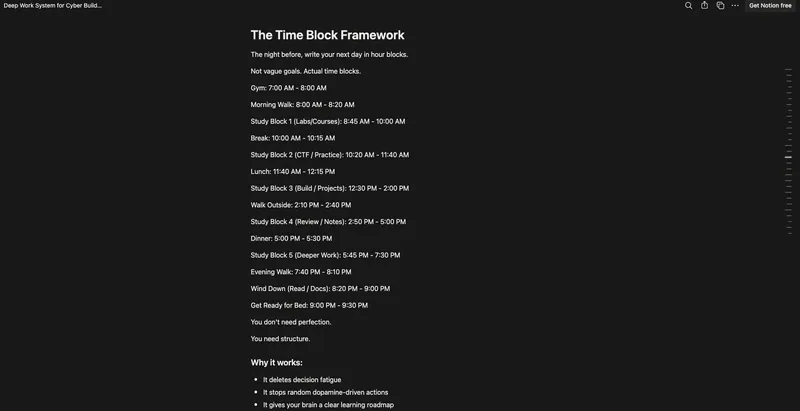 Deep Work System for Cyber Build...

Get Notion free

The Time Block Framework

The night before, write your next day in hour blocks.

Not vague goals. Actual time blocks.

Gym: 7:00 AM - 8:00 AM

Morning Walk: 8:00 AM - 8:20 AM

Study Block 1 (Labs/Courses): 8:45 AM - 10:00 AM

Break: 10:00 AM - 10:15 AM

Study Block 2 (CTF / Practice): 10:20 AM - 11:40 AM

Lunch: 11:40 AM - 12:15 PM

Study Block 3 (Build / Projects): 12:30 PM - 2:00 PM

Walk Outside: 2:10 PM - 2:40 PM

Study Block 4 (Review / Notes): 2:50 PM - 5:00 PM

Dinner: 5:00 PM - 5:30 PM

Study Block 5 (Deeper Work): 5:45 PM - 7:30 PM

Evening Walk: 7:40 PM - 8:10 PM

Wind Down (Read / Docs): 8:20 PM - 9:00 PM

Get Ready for Bed: 9:00 PM - 9:30 PM

You don't need perfection.

You need structure.

Why it works:

- It deletes decision fatigue
- It stops random dopamine-driven actions
- It gives your brain a clear learning roadmap